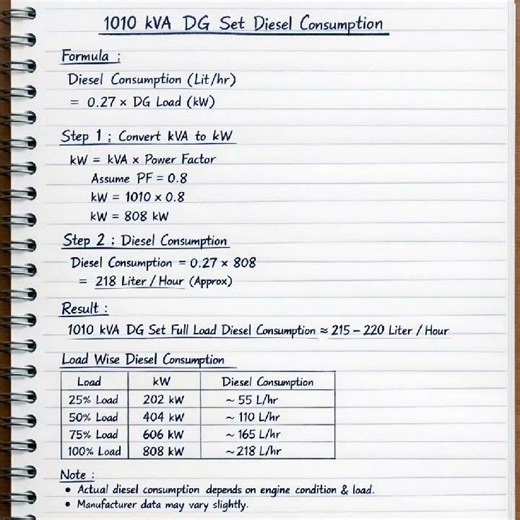 1010 kVA DG Set Diesel Consumption

Formula :

Diesel Consumption (Lit/hr)
= 0.27 × DG Load (kW)

Step 1 : Convert kVA to kW

kW = kVA × Power Factor
Assume PF = 0.8
kW = 1010 × 0.8
kW = 808 kW

Step 2 : Diesel Consumption

Diesel Consumption = 0.27 × 808
= 218 Liter / Hour (Approx)

Result :

1010 kVA DG Set Full Load Diesel Consumption ≈ 215 – 220 Liter / Hour

Load Wise Diesel Consumption

| Load | kW | Diesel Consumption |
|---|---|---|
| 25% Load | 202 kW | ~ 55 L/hr |
| 50% Load | 404 kW | ~ 110 L/hr |
| 75% Load | 606 kW | ~ 165 L/hr |
| 100% Load | 808 kW | ~ 218 L/hr |

Note :
• Actual diesel consumption depends on engine condition & load.
• Manufacturer data may vary slightly.